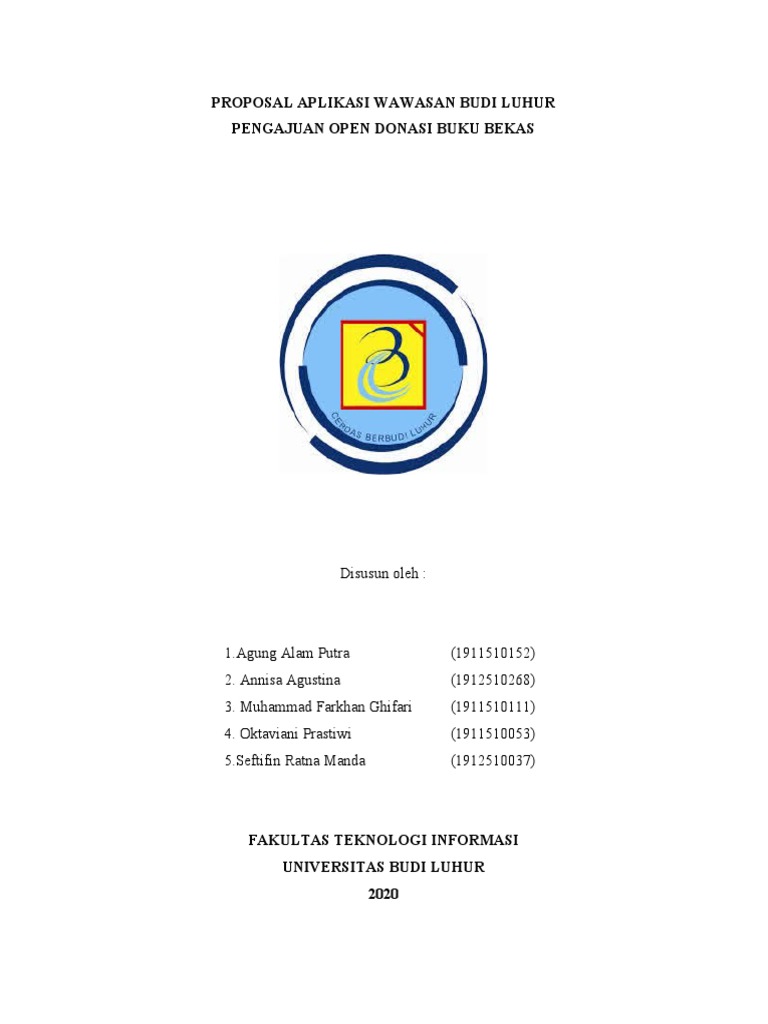 PROPOSAL APLIKASI WAWASAN BUDI LUHUR
PENGAJUAN OPEN DONASI BUKU BEKAS

CERDAS BERBUDI LUHUR

Disusun oleh :

1.Agung Alam Putra (1911510152)
2. Annisa Agustina (1912510268)
3. Muhammad Farkhan Ghifari (1911510111)
4. Oktaviani Prastiwi (1911510053)
5.Seftifin Ratna Manda (1912510037)

FAKULTAS TEKNOLOGI INFORMASI
UNIVERSITAS BUDI LUHUR
2020